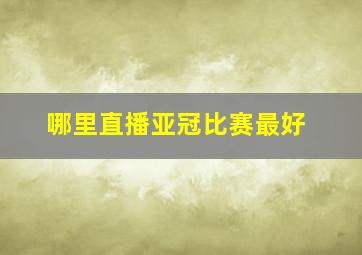 哪里直播亚冠比赛最好